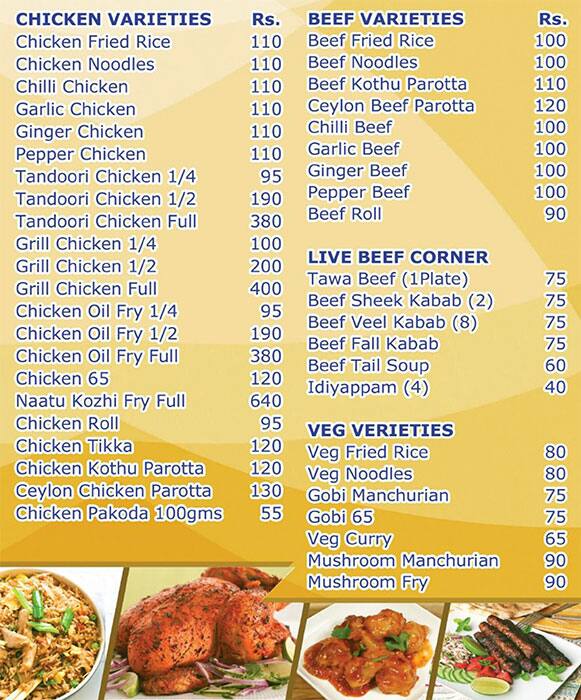 | CHICKEN VARIETIES | Rs. |
|---|---|
| Chicken Fried Rice | 110 |
| Chicken Noodles | 110 |
| Chilli Chicken | 110 |
| Garlic Chicken | 110 |
| Ginger Chicken | 110 |
| Pepper Chicken | 110 |
| Tandoori Chicken 1/4 | 95 |
| Tandoori Chicken 1/2 | 190 |
| Tandoori Chicken Full | 380 |
| Grill Chicken 1/4 | 100 |
| Grill Chicken 1/2 | 200 |
| Grill Chicken Full | 400 |
| Chicken Oil Fry 1/4 | 95 |
| Chicken Oil Fry 1/2 | 190 |
| Chicken Oil Fry Full | 380 |
| Chicken 65 | 120 |
| Naatu Kozhi Fry Full | 640 |
| Chicken Roll | 95 |
| Chicken Tikka | 120 |
| Chicken Kothu Parotta | 120 |
| Ceylon Chicken Parotta | 130 |
| Chicken Pakoda 100gms | 55 |

| BEEF VARIETIES | Rs. |
|---|---|
| Beef Fried Rice | 100 |
| Beef Noodles | 100 |
| Beef Kothu Parotta | 110 |
| Ceylon Beef Parotta | 120 |
| Chilli Beef | 100 |
| Garlic Beef | 100 |
| Ginger Beef | 100 |
| Pepper Beef | 100 |
| Beef Roll | 90 |

| LIVE BEEF CORNER | |
|---|---|
| Tawa Beef (1Plate) | 75 |
| Beef Sheek Kabab (2) | 75 |
| Beef Veel Kabab (8) | 75 |
| Beef Fall Kabab | 75 |
| Beef Tail Soup | 60 |
| Idiyappam (4) | 40 |

| VEG VERIETIES | |
|---|---|
| Veg Fried Rice | 80 |
| Veg Noodles | 80 |
| Gobi Manchurian | 75 |
| Gobi 65 | 75 |
| Veg Curry | 65 |
| Mushroom Manchurian | 90 |
| Mushroom Fry | 90 |